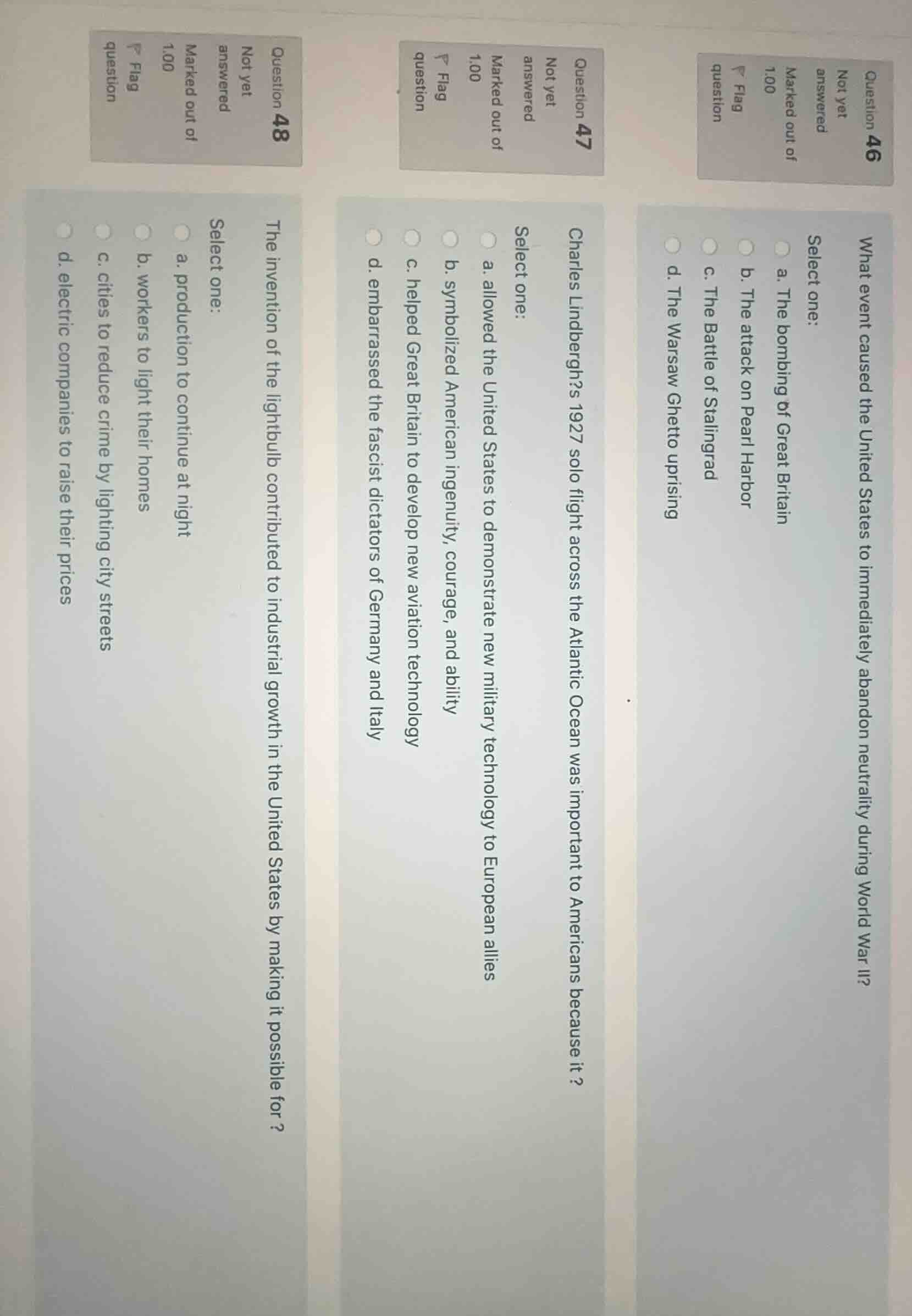 Question 46

Not yet answered

Marked out of 1.00

Flag question

What event caused the United States to immediately abandon neutrality during World War II?

Select one:

a. The bombing of Great Britain

b. The attack on Pearl Harbor

c. The Battle of Stalingrad

d. The Warsaw Ghetto uprising

Question 47

Not yet answered

Marked out of 1.00

Flag question

Charles Lindbergh?s 1927 solo flight across the Atlantic Ocean was important to Americans because it ?

Select one:

a. allowed the United States to demonstrate new military technology to European allies

b. symbolized American ingenuity, courage, and ability

c. helped Great Britain to develop new aviation technology

d. embarrassed the fascist dictators of Germany and Italy

Question 48

Not yet answered

Marked out of 1.00

Flag question

The invention of the lightbulb contributed to industrial growth in the United States by making it possible for ?

Select one:

a. production to continue at night

b. workers to light their homes

c. cities to reduce crime by lighting city streets

d. electric companies to raise their prices